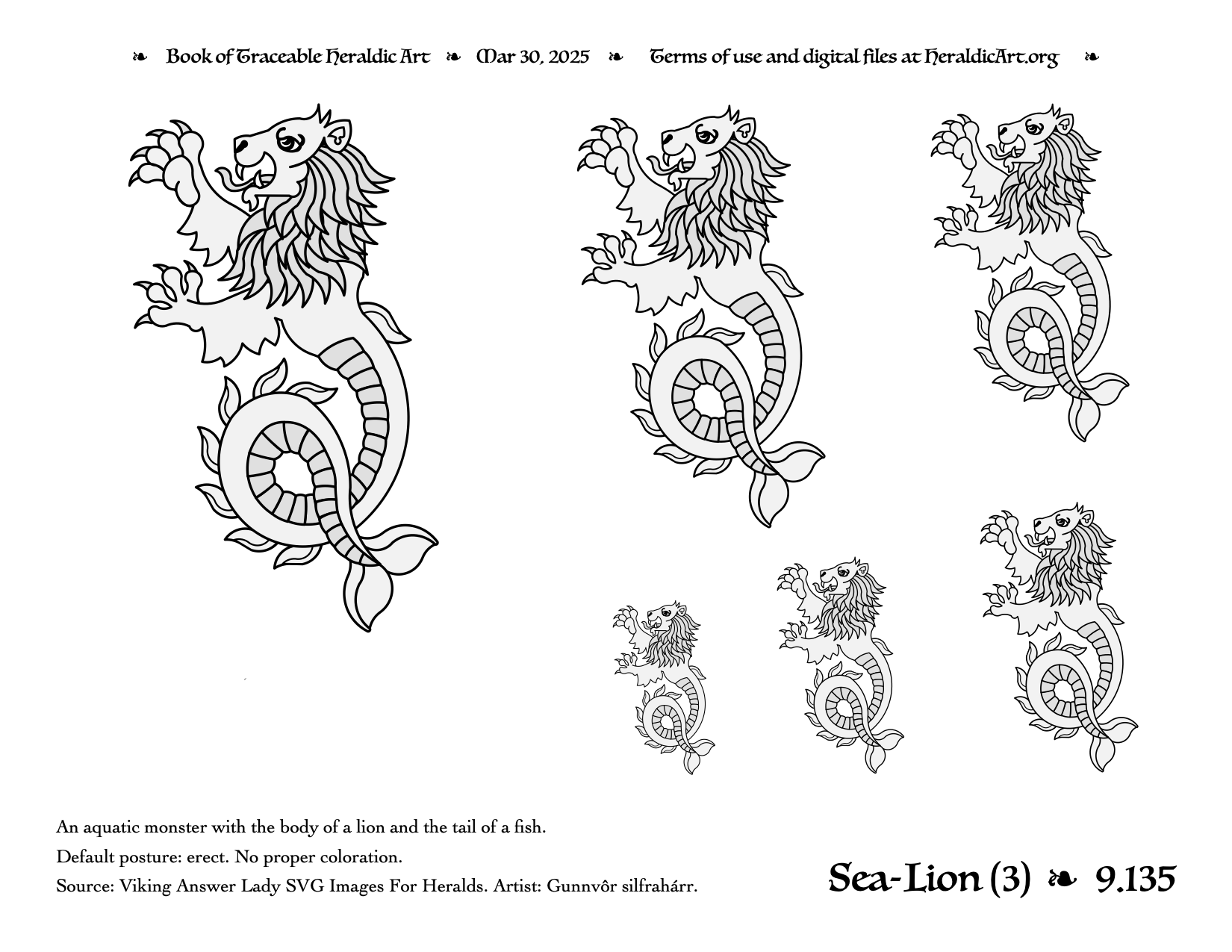 ❧ Book of Traceable Heraldic Art ❧ Mar 30, 2025 ❧ Terms of use and digital files at HeraldicArt.org ❧

An aquatic monster with the body of a lion and the tail of a fish.

Default posture: erect. No proper coloration.

Source: Viking Answer Lady SVG Images For Heralds. Artist: Gunnvôr silfrahárr.

Sea-Lion (3) ❧ 9.135